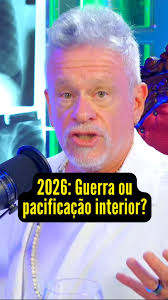 2026: Guerra ou pacificação interior?